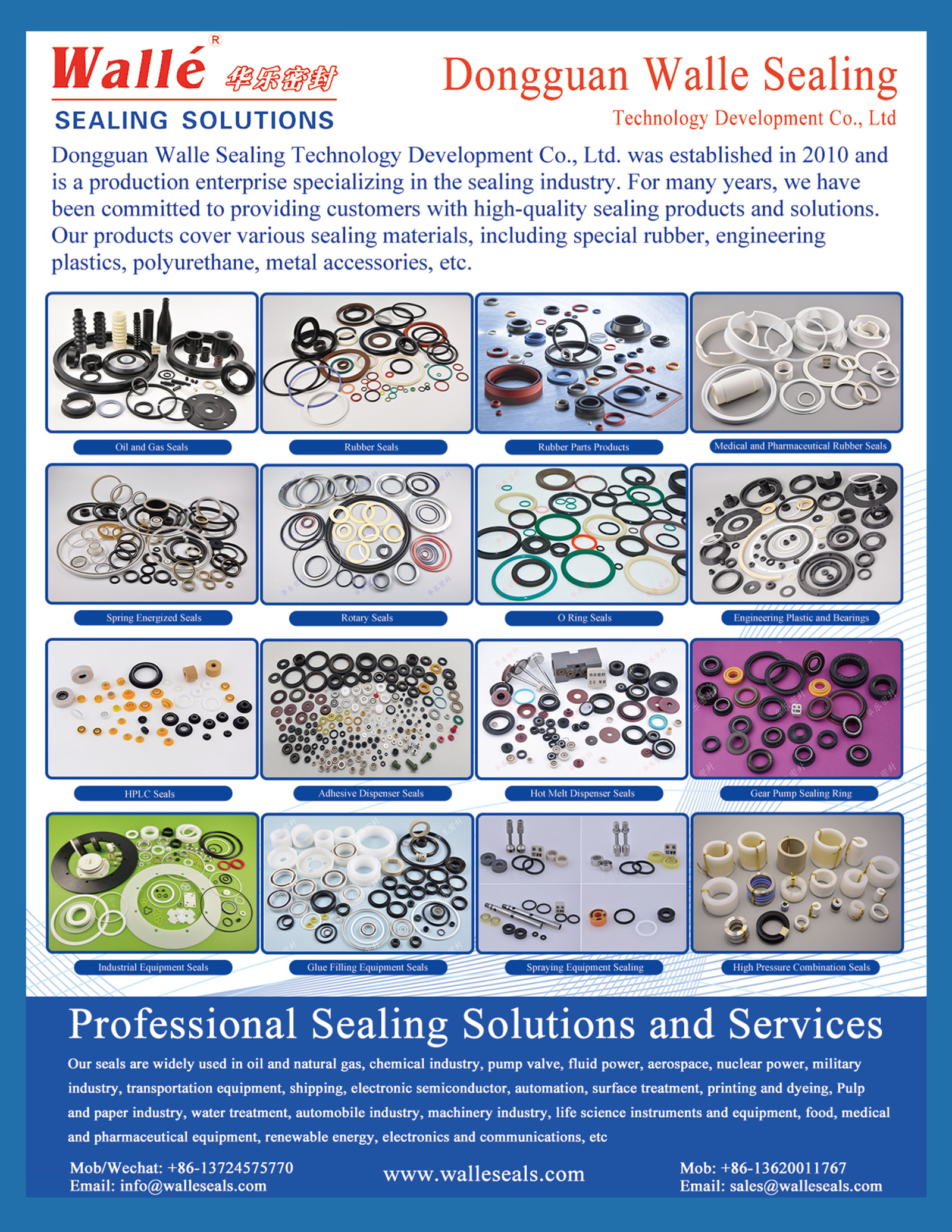 Wallé® 华乐密封

SEALING SOLUTIONS

Dongguan Walle Sealing
Technology Development Co., Ltd

Dongguan Walle Sealing Technology Development Co., Ltd. was established in 2010 and is a production enterprise specializing in the sealing industry. For many years, we have been committed to providing customers with high-quality sealing products and solutions. Our products cover various sealing materials, including special rubber, engineering plastics, polyurethane, metal accessories, etc.

Oil and Gas Seals

Rubber Seals

Rubber Parts Products

Medical and Pharmaceutical Rubber Seals

Spring Energized Seals

Rotary Seals

O Ring Seals

Engineering Plastic and Bearings

HPLC Seals

Adhesive Dispenser Seals

Hot Melt Dispenser Seals

Gear Pump Sealing Ring

Industrial Equipment Seals

Glue Filling Equipment Seals

Spraying Equipment Sealing

High Pressure Combination Seals

Professional Sealing Solutions and Services

Our seals are widely used in oil and natural gas, chemical industry, pump valve, fluid power, aerospace, nuclear power, military industry, transportation equipment, shipping, electronic semiconductor, automation, surface treatment, printing and dyeing, Pulp and paper industry, water treatment, automobile industry, machinery industry, life science instruments and equipment, food, medical and pharmaceutical equipment, renewable energy, electronics and communications, etc

Mob/Wechat: +86-13724575770
Email: info@walleseals.com

www.walleseals.com

Mob: +86-13620011767
Email: sales@walleseals.com